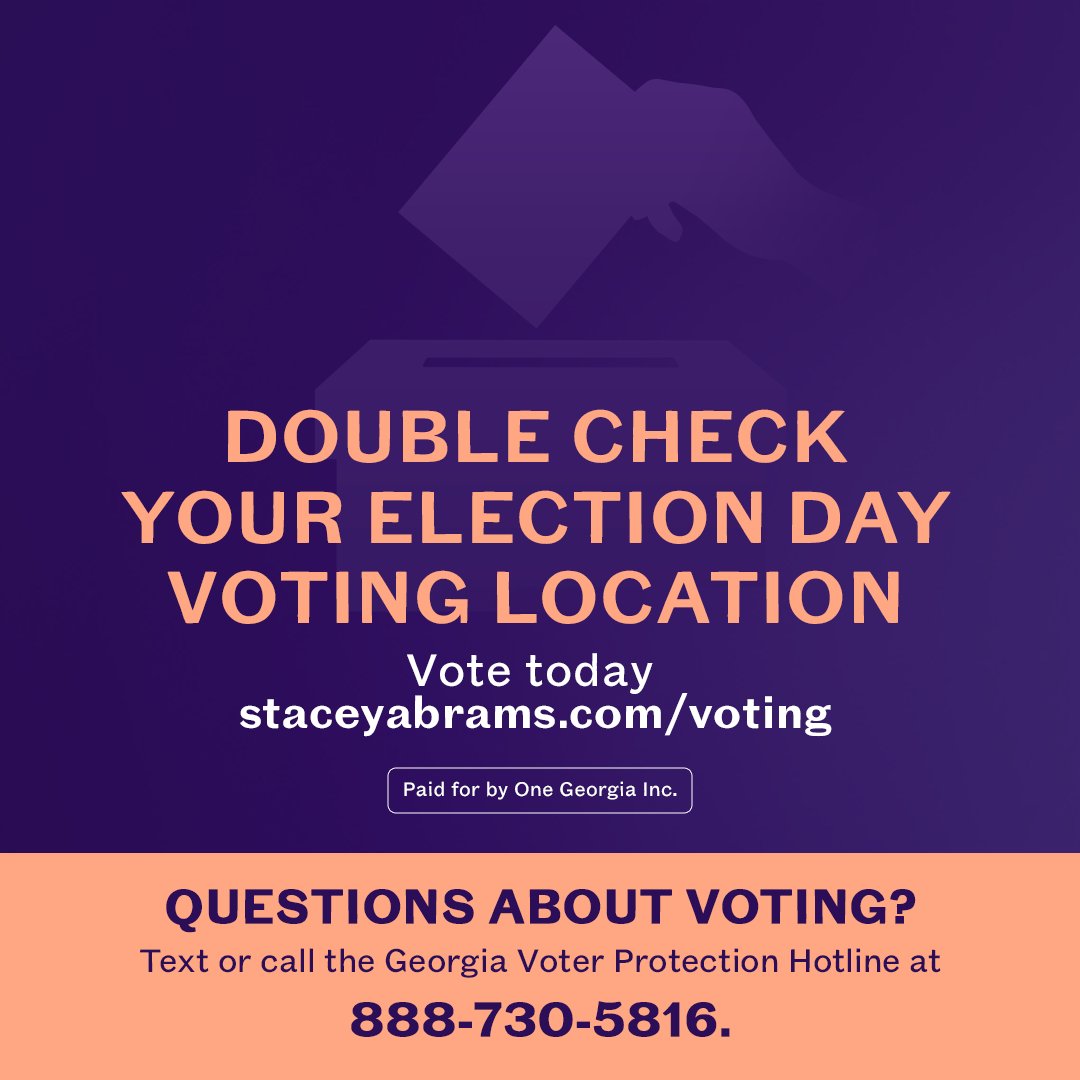 DOUBLE CHECK YOUR ELECTION DAY VOTING LOCATION

Vote today
staceyabrams.com/voting

Paid for by One Georgia Inc.

QUESTIONS ABOUT VOTING?

Text or call the Georgia Voter Protection Hotline at

888-730-5816.